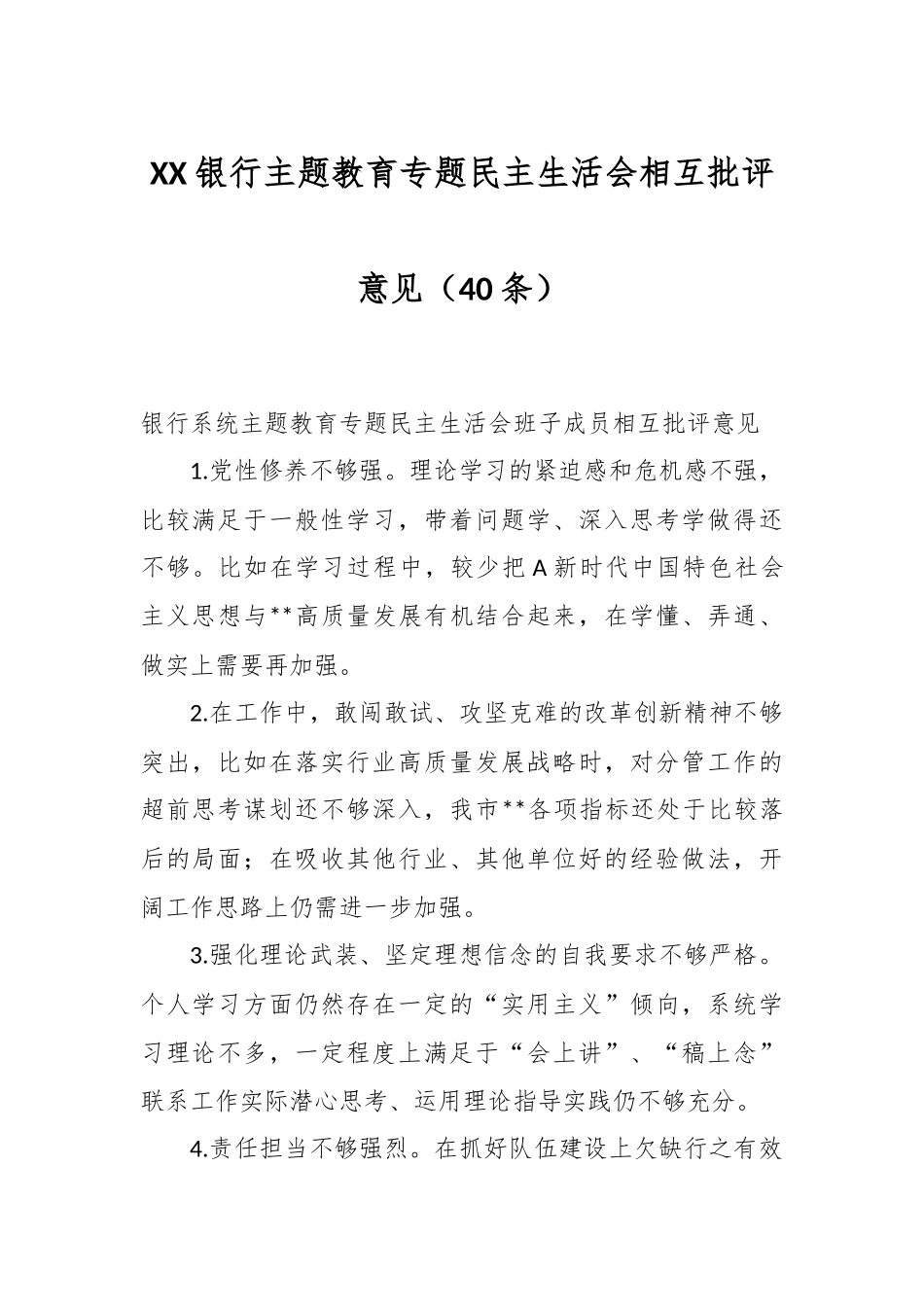 XX银行主题教育专题民主生活会相互批评意见（40条）

银行系统主题教育专题民主生活会班子成员相互批评意见

1.党性修养不够强。理论学习的紧迫感和危机感不强，比较满足于一般性学习，带着问题学、深入思考学做得还不够。比如在学习过程中，较少把A新时代中国特色社会主义思想与**高质量发展有机结合起来，在学懂、弄通、做实上需要再加强。

2.在工作中，敢闯敢试、攻坚克难的改革创新精神不够突出，比如在落实行业高质量发展战略时，对分管工作的超前思考谋划还不够深入，我市**各项指标还处于比较落后的局面；在吸收其他行业、其他单位好的经验做法，开阔工作思路上仍需进一步加强。

3.强化理论武装、坚定理想信念的自我要求不够严格。个人学习方面仍然存在一定的“实用主义”倾向，系统学习理论不多，一定程度上满足于“会上讲”、“稿上念”联系工作实际潜心思考、运用理论指导实践仍不够充分。

4.责任担当不够强烈。在抓好队伍建设上欠缺行之有效